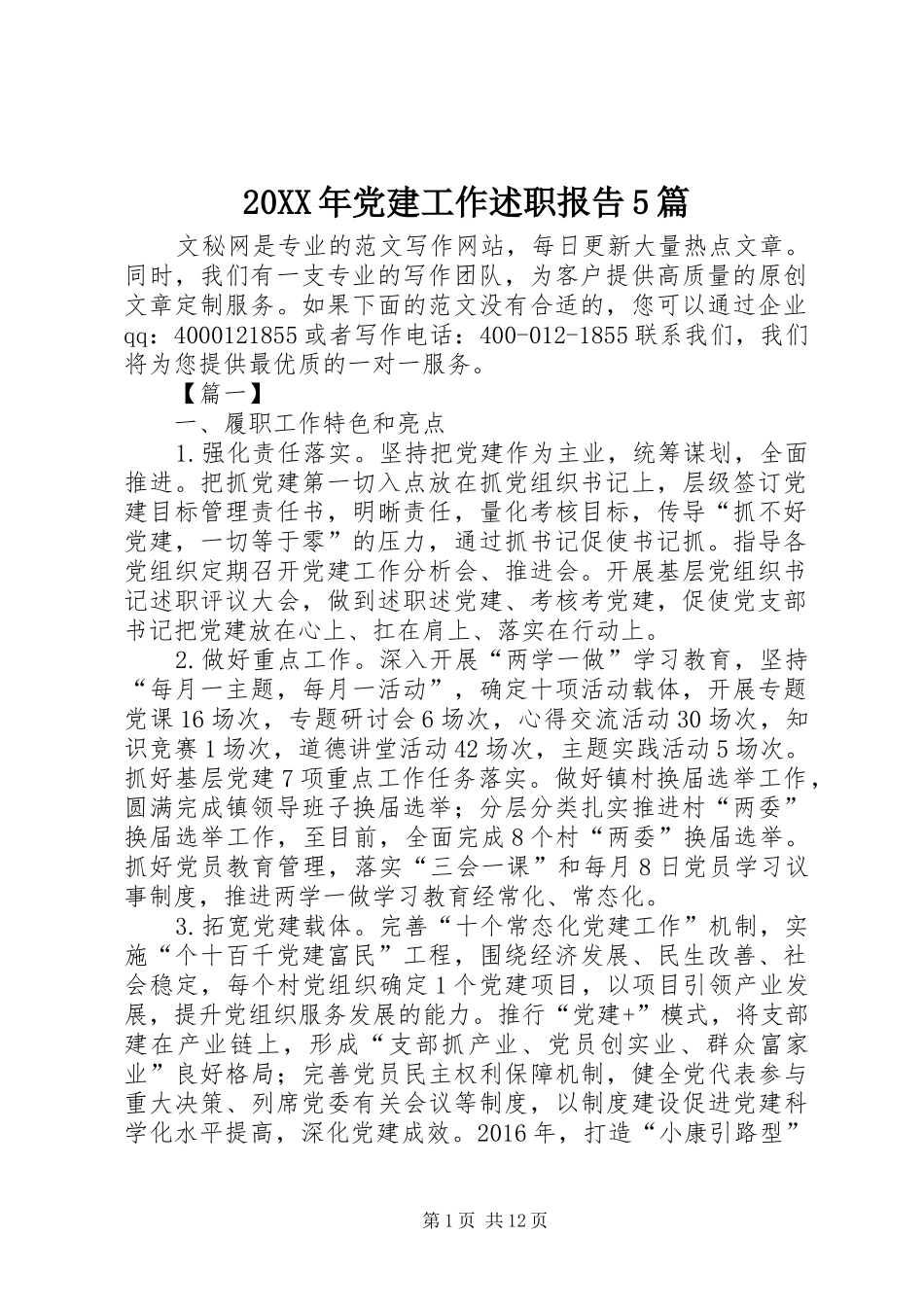 20XX年党建工作述职报告5篇

文秘网是专业的范文写作网站，每日更新大量热点文章。同时，我们有一支专业的写作团队，为客户提供高质量的原创文章定制服务。如果下面的范文没有合适的，您可以通过企业qq：4000121855或者写作电话：400-012-1855联系我们，我们将为您提供最优质的一对一服务。

【篇一】

一、履职工作特色和亮点

1.强化责任落实。坚持把党建作为主业，统筹谋划，全面推进。把抓党建第一切入点放在抓党组织书记上，层级签订党建目标管理责任书，明晰责任，量化考核目标，传导“抓不好党建，一切等于零”的压力，通过抓书记促使书记抓。指导各党组织定期召开党建工作分析会、推进会。开展基层党组织书记述职评议大会，做到述职述党建、考核考党建，促使党支部书记把党建放在心上、扛在肩上、落实在行动上。

2.做好重点工作。深入开展“两学一做”学习教育，坚持“每月一主题，每月一活动”，确定十项活动载体，开展专题党课16场次，专题研讨会6场次，心得交流活动30场次，知识竞赛1场次，道德讲堂活动42场次，主题实践活动5场次。抓好基层党建7项重点工作任务落实。做好镇村换届选举工作，圆满完成镇领导班子换届选举；分层分类扎实推进村“两委”换届选举工作，至目前，全面完成8个村“两委”换届选举。抓好党员教育管理，落实“三会一课”和每月8日党员学习议事制度，推进两学一做学习教育经常化、常态化。

3.拓宽党建载体。完善“十个常态化党建工作”机制，实施“个十百千党建富民”工程，围绕经济发展、民生改善、社会稳定，每个村党组织确定1个党建项目，以项目引领产业发展，提升党组织服务发展的能力。推行“党建+”模式，将支部建在产业链上，形成“支部抓产业、党员创实业、群众富家业”良好格局；完善党员民主权利保障机制，健全党代表参与重大决策、列席党委有关会议等制度，以制度建设促进党建科学化水平提高，深化党建成效。2016年，打造“小康引路型”

第1页 共12页